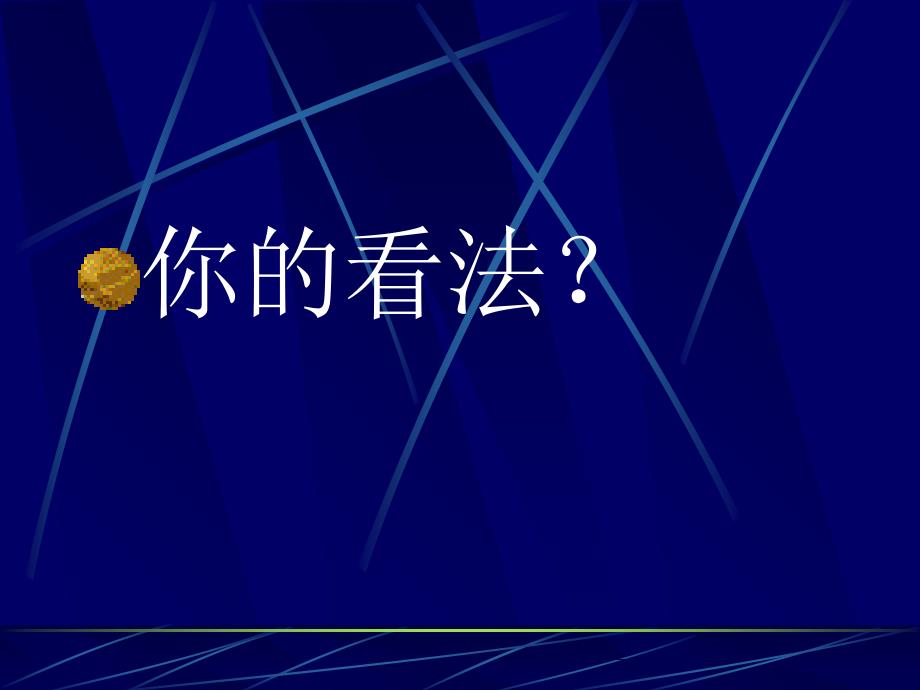 你的看法？